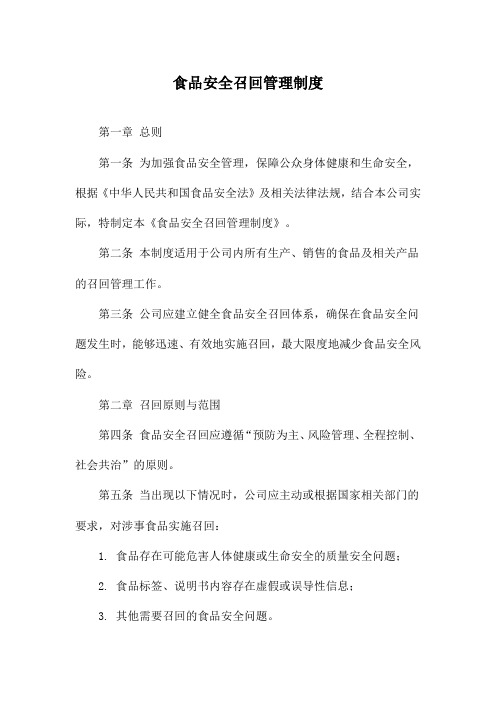 食品安全召回管理制度

第一章 总则

第一条 为加强食品安全管理，保障公众身体健康和生命安全，根据《中华人民共和国食品安全法》及相关法律法规，结合本公司实际，特制定本《食品安全召回管理制度》。

第二条 本制度适用于公司内所有生产、销售的食品及相关产品的召回管理工作。

第三条 公司应建立健全食品安全召回体系，确保在食品安全问题发生时，能够迅速、有效地实施召回，最大限度地减少食品安全风险。

第二章 召回原则与范围

第四条 食品安全召回应遵循“预防为主、风险管理、全程控制、社会共治”的原则。

第五条 当出现以下情况时，公司应主动或根据国家相关部门的要求，对涉事食品实施召回：

1. 食品存在可能危害人体健康或生命安全的质量安全问题；

2. 食品标签、说明书内容存在虚假或误导性信息；

3. 其他需要召回的食品安全问题。